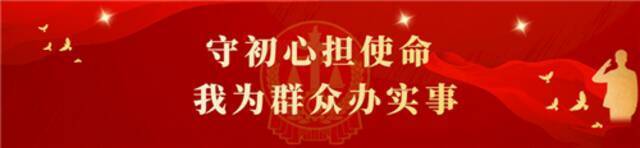 守初心担使命
我为群众办实事